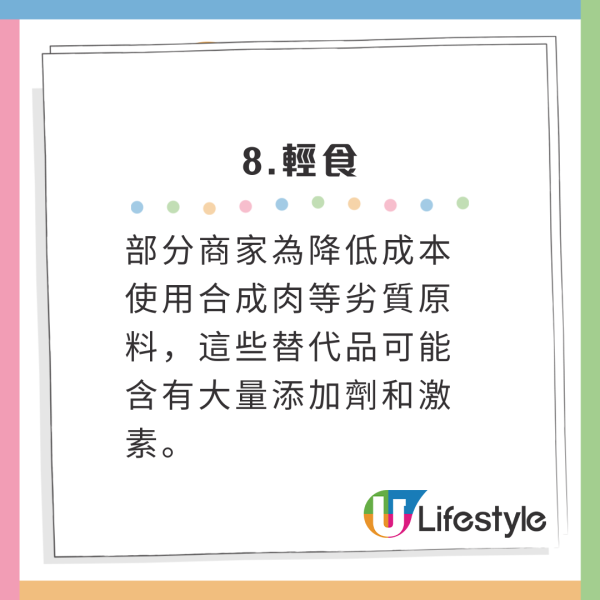 8.輕食

部分商家為降低成本使用合成肉等劣質原料，這些替代品可能含有大量添加劑和激素。

U Lifestyle